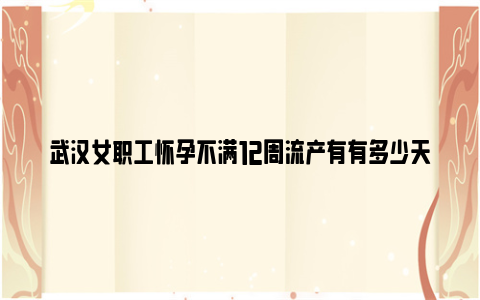 武汉女职工怀孕不满12周流产有有多少天